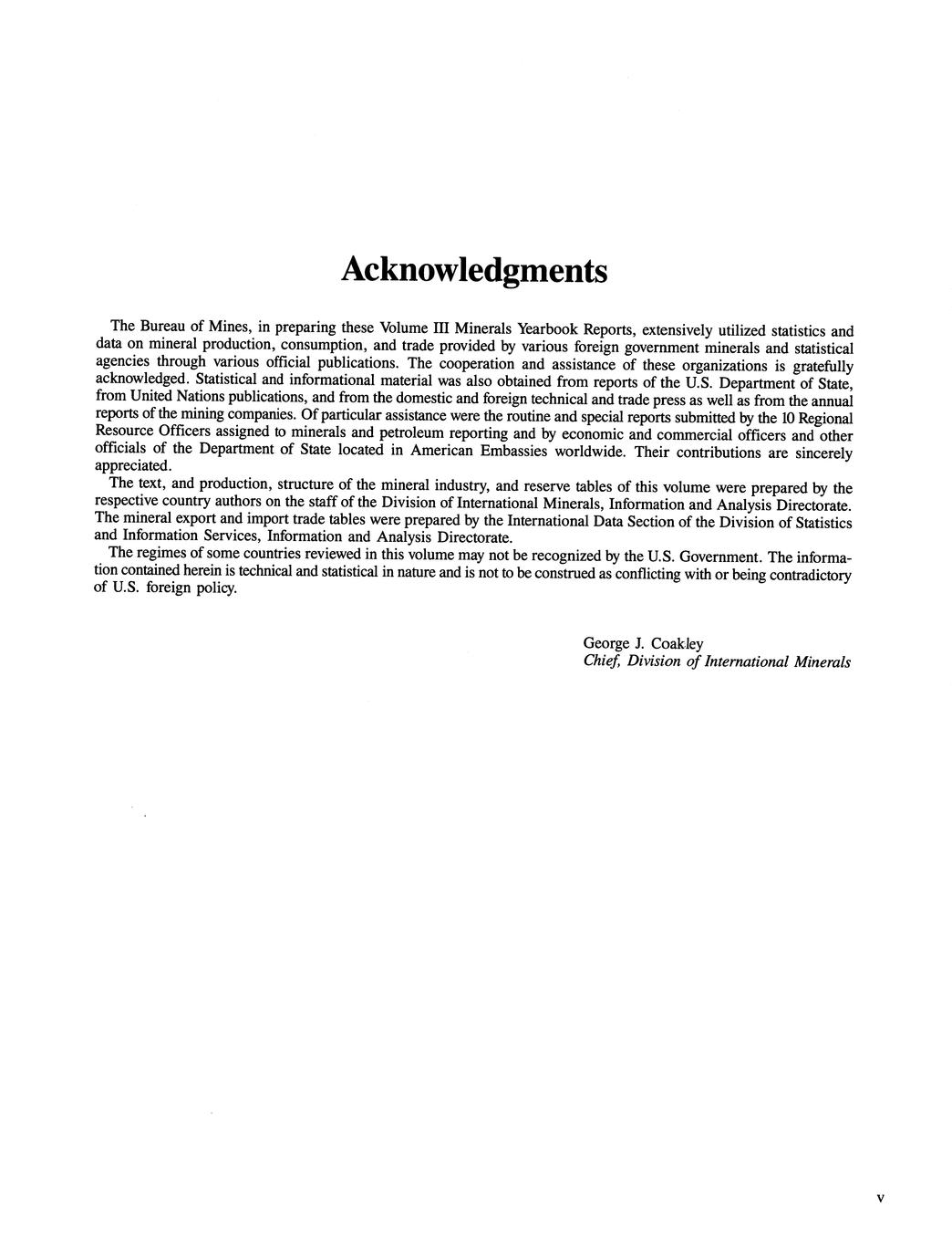 Acknowledgments

The Bureau of Mines, in preparing these Volume III Minerals Yearbook Reports, extensively utilized statistics and data on mineral production, consumption, and trade provided by various foreign government minerals and statistical agencies through various official publications. The cooperation and assistance of these organizations is gratefully acknowledged. Statistical and informational material was also obtained from reports of the U.S. Department of State, from United Nations publications, and from the domestic and foreign technical and trade press as well as from the annual reports of the mining companies. Of particular assistance were the routine and special reports submitted by the 10 Regional Resource Officers assigned to minerals and petroleum reporting and by economic and commercial officers and other officials of the Department of State located in American Embassies worldwide. Their contributions are sincerely appreciated.

The text, and production, structure of the mineral industry, and reserve tables of this volume were prepared by the respective country authors on the staff of the Division of International Minerals, Information and Analysis Directorate. The mineral export and import trade tables were prepared by the International Data Section of the Division of Statistics and Information Services, Information and Analysis Directorate.

The regimes of some countries reviewed in this volume may not be recognized by the U.S. Government. The information contained herein is technical and statistical in nature and is not to be construed as conflicting with or being contradictory of U.S. foreign policy.

George J. Coakley
Chief, Division of International Minerals

v